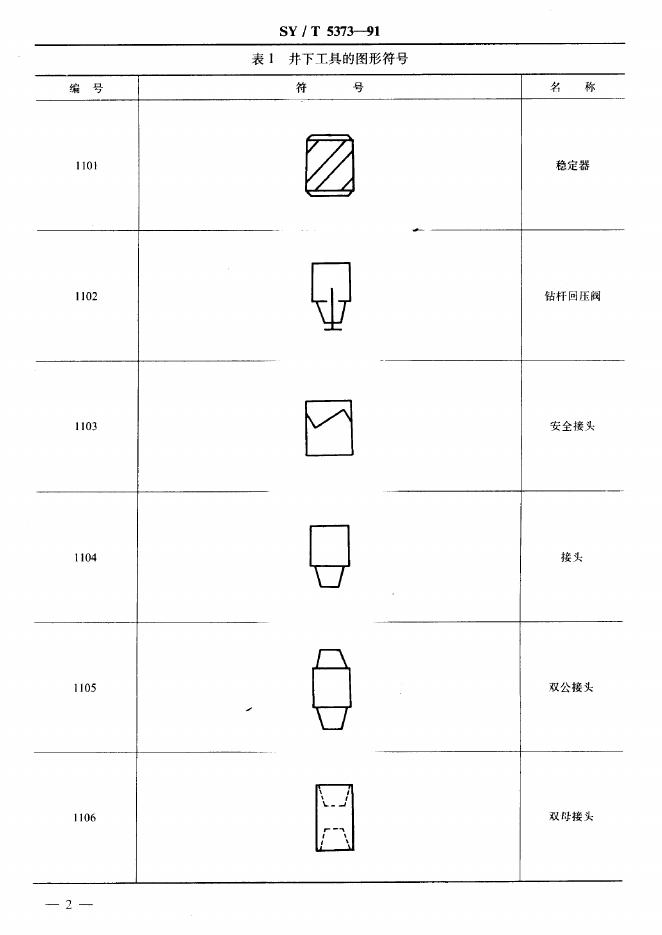 SY / T 5373—91

表1 井下工具的图形符号

| 编 号 | 符 号 | 名 称 |
|---|---|---|
| 1101 | | 稳定器 |
| 1102 | | 钻杆回压阀 |
| 1103 | | 安全接头 |
| 1104 | | 接头 |
| 1105 | | 双公接头 |
| 1106 | | 双母接头 |

— 2 —